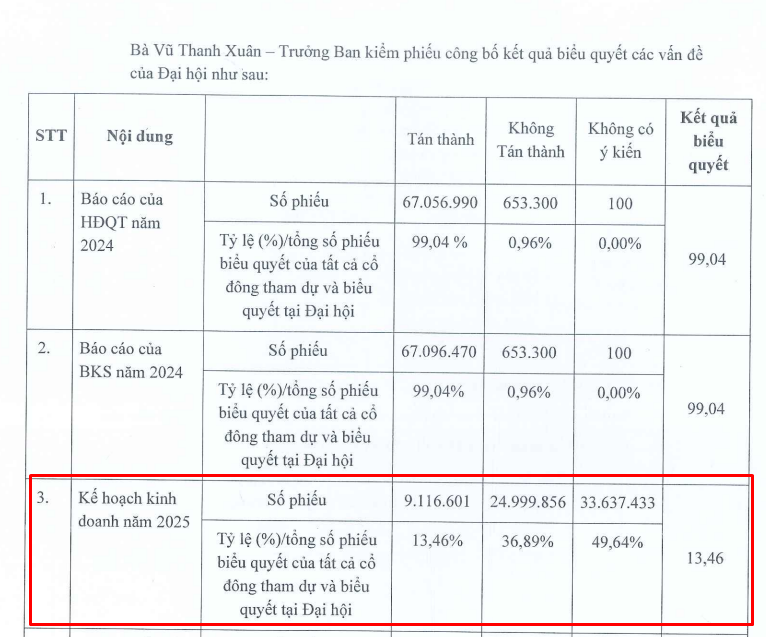 Bà Vũ Thanh Xuân – Trưởng Ban kiểm phiếu công bố kết quả biểu quyết các vấn đề của Đại hội như sau:

| STT | Nội dung | | Tán thành | Không Tán thành | Không có ý kiến | Kết quả biểu quyết |
|---|---|---|---|---|---|---|
| 1. | Báo cáo của HĐQT năm 2024 | Số phiếu | 67.056.990 | 653.300 | 100 | 99,04 |
| | | Tỷ lệ (%)/tổng số phiếu biểu quyết của tất cả cổ đông tham dự và biểu quyết tại Đại hội | 99,04 % | 0,96% | 0,00% | |
| 2. | Báo cáo của BKS năm 2024 | Số phiếu | 67.096.470 | 653.300 | 100 | 99,04 |
| | | Tỷ lệ (%)/tổng số phiếu biểu quyết của tất cả cổ đông tham dự và biểu quyết tại Đại hội | 99,04% | 0,96% | 0,00% | |
| 3. | Kế hoạch kinh doanh năm 2025 | Số phiếu | 9.116.601 | 24.999.856 | 33.637.433 | 13,46 |
| | | Tỷ lệ (%)/tổng số phiếu biểu quyết của tất cả cổ đông tham dự và biểu quyết tại Đại hội | 13,46% | 36,89% | 49,64% | |